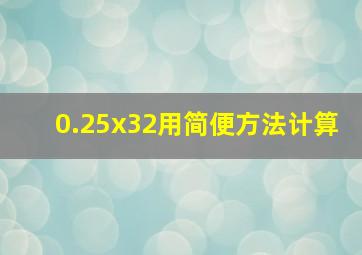 0.25x32用简便方法计算